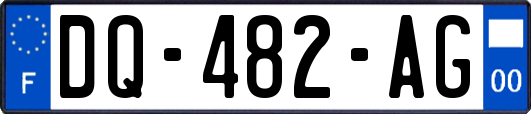 F
DQ-482-AG
00